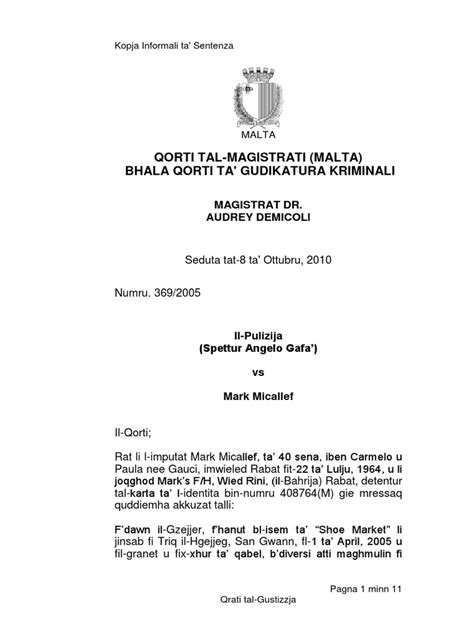 Kopja Informali ta' Sentenza

MALTA

QORTI TAL-MAGISTRATI (MALTA)
BHALA QORTI TA' GUDIKATURA KRIMINALI

MAGISTRAT DR.
AUDREY DEMICOLI

Seduta tat-8 ta' Ottubru, 2010

Numru. 369/2005

Il-Pulizija
(Spettur Angelo Gafa')

vs

Mark Micallef

Il-Qorti;

Rat li l-imputat Mark Micallef, ta' 40 sena, iben Carmelo u Paula nee Gauci, imwieled Rabat fit-22 ta' Lulju, 1964, u li joqghod Mark's F/H, Wied Rini, (il-Bahrija) Rabat, detentur tal-karta ta' l-identita bin-numru 408764(M) gie mressaq quddiemha akkuzat talli:

F'dawn il-Gzejjer, f'hanut bl-isem ta' "Shoe Market" li jinsab fi Triq il-Hgejjeg, San Gwann, fl-1 ta' April, 2005 u fil-granet u fix-xhur ta' qabel, b'diversi atti maghmulin fi

Pagna 1 minn 11

Qrati tal-Gustizzja